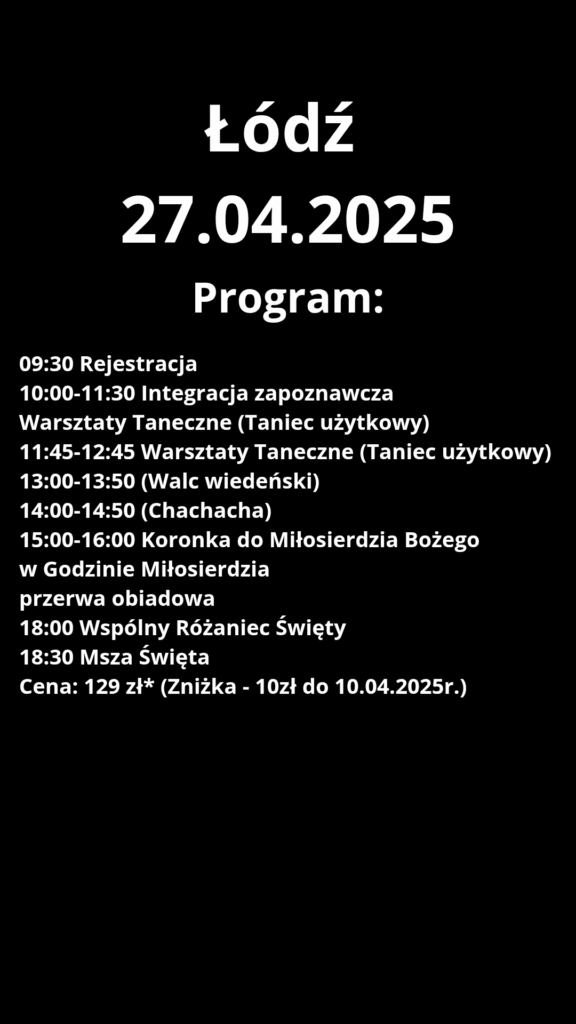 Łódź
27.04.2025
Program:

09:30 Rejestracja
10:00-11:30 Integracja zapoznawcza
Warsztaty Taneczne (Taniec użytkowy)
11:45-12:45 Warsztaty Taneczne (Taniec użytkowy)
13:00-13:50 (Walc wiedeński)
14:00-14:50 (Chachacha)
15:00-16:00 Koronka do Miłosierdzia Bożego
w Godzinie Miłosierdzia
przerwa obiadowa
18:00 Wspólny Różaniec Święty
18:30 Msza Święta
Cena: 129 zł* (Zniżka - 10zł do 10.04.2025r.)